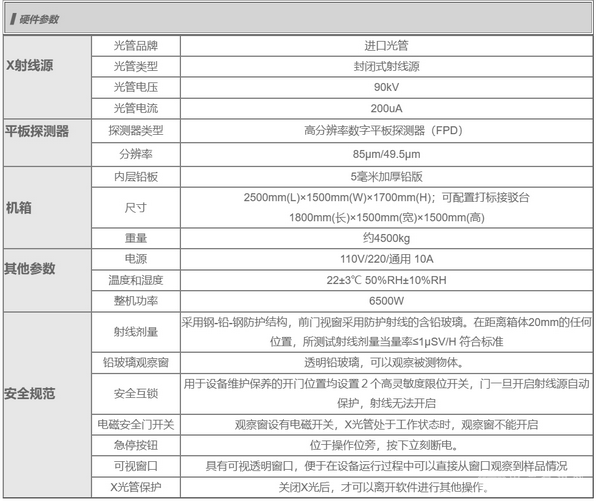 硬件参数

| | | |
|---|---|---|
| X射线源 | 光管品牌 | 进口光管 |
| | 光管类型 | 封闭式射线源 |
| | 光管电压 | 90kV |
| | 光管电流 | 200uA |
| 平板探测器 | 探测器类型 | 高分辨率数字平板探测器（FPD） |
| | 分辨率 | 85μm/49.5μm |
| 机箱 | 内层铅板 | 5毫米加厚铅版 |
| | 尺寸 | 2500mm(L)×1500mm(W)×1700mm(H)；可配置打标接驳台 1800mm(长)×1500mm(宽)×1500mm(高) |
| | 重量 | 约4500kg |
| 其他参数 | 电源 | 110V/220/通用 10A |
| | 温度和湿度 | 22±3℃ 50%RH±10%RH |
| | 整机功率 | 6500W |
| 安全规范 | 射线剂量 | 采用钢-铅-钢防护结构，前门视窗采用防护射线的含铅玻璃。在距离箱体20mm的任何位置，所测试射线剂量当量率≤1μSV/H 符合标准 |
| | 铅玻璃观察窗 | 透明铅玻璃，可以观察被测物体。 |
| | 安全互锁 | 用于设备维护保养的开门位置均设置 2 个高灵敏度限位开关，门一旦开启射线源自动保护，射线无法开启 |
| | 电磁安全门开关 | 观察窗设有电磁开关，X光管处于工作状态时，观察窗不能开启 |
| | 急停按钮 | 位于操作位旁，按下立刻断电。 |
| | 可视窗口 | 具有可视透明窗口，便于在设备运行过程中可以直接从窗口观察到样品情况 |
| | X光管保护 | 关闭X光后，才可以离开软件进行其他操作。 |